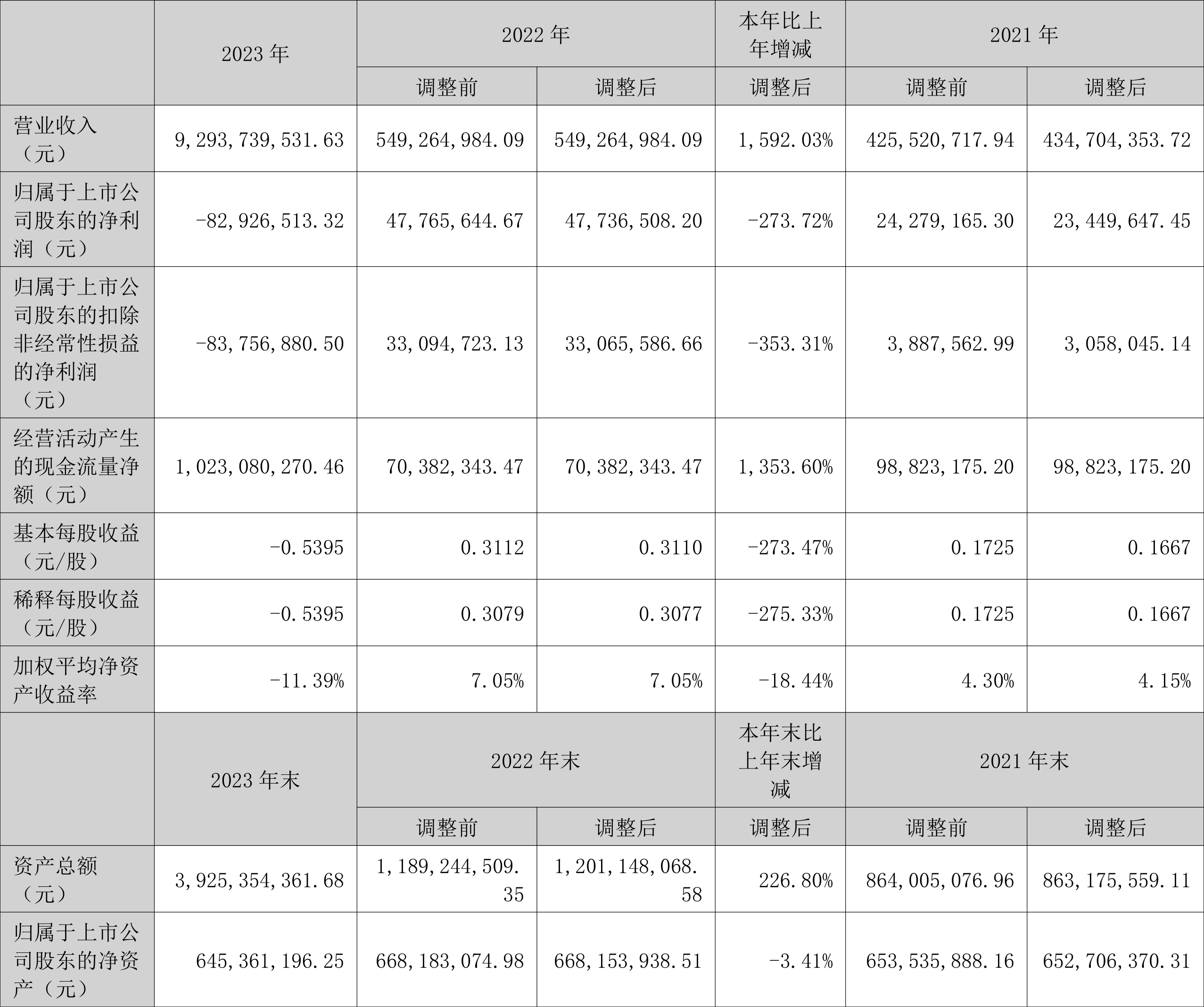 |  | 2023年 | 2022年 |  | 本年比上年增减 | 2021年 |  |
|---|---|---|---|---|---|---|
|  |  | 调整前 | 调整后 | 调整后 | 调整前 | 调整后 |
| 营业收入（元） | 9,293,739,531.63 | 549,264,984.09 | 549,264,984.09 | 1,592.03% | 425,520,717.94 | 434,704,353.72 |
| 归属于上市公司股东的净利润（元） | -82,926,513.32 | 47,765,644.67 | 47,736,508.20 | -273.72% | 24,279,165.30 | 23,449,647.45 |
| 归属于上市公司股东的扣除非经常性损益的净利润（元） | -83,756,880.50 | 33,094,723.13 | 33,065,586.66 | -353.31% | 3,887,562.99 | 3,058,045.14 |
| 经营活动产生的现金流量净额（元） | 1,023,080,270.46 | 70,382,343.47 | 70,382,343.47 | 1,353.60% | 98,823,175.20 | 98,823,175.20 |
| 基本每股收益（元/股） | -0.5395 | 0.3112 | 0.3110 | -273.47% | 0.1725 | 0.1667 |
| 稀释每股收益（元/股） | -0.5395 | 0.3079 | 0.3077 | -275.33% | 0.1725 | 0.1667 |
| 加权平均净资产收益率 | -11.39% | 7.05% | 7.05% | -18.44% | 4.30% | 4.15% |
|  | 2023年末 | 2022年末 |  | 本年末比上年末增减 | 2021年末 |  |
|  |  | 调整前 | 调整后 | 调整后 | 调整前 | 调整后 |
| 资产总额（元） | 3,925,354,361.68 | 1,189,244,509.35 | 1,201,148,068.58 | 226.80% | 864,005,076.96 | 863,175,559.11 |
| 归属于上市公司股东的净资产（元） | 645,361,196.25 | 668,183,074.98 | 668,153,938.51 | -3.41% | 653,535,888.16 | 652,706,370.31 |